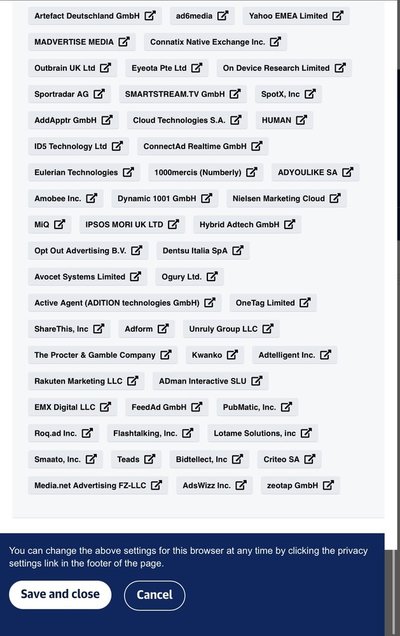 Artefact Deutschland GmbH
ad6media
Yahoo EMEA Limited
MADVERTISE MEDIA
Connatix Native Exchange Inc.
Outbrain UK Ltd
Eyeota Pte Ltd
On Device Research Limited
Sportradar AG
SMARTSTREAM.TV GmbH
SpotX, Inc
AddApptr GmbH
Cloud Technologies S.A.
HUMAN
ID5 Technology Ltd
ConnectAd Realtime GmbH
Eulerian Technologies
1000mercis (Numberly)
ADYOULIKE SA
Amobee Inc.
Dynamic 1001 GmbH
Nielsen Marketing Cloud
MiQ
IPSOS MORI UK LTD
Hybrid Adtech GmbH
Opt Out Advertising B.V.
Dentsu Italia SpA
Avocet Systems Limited
Ogury Ltd.
Active Agent (ADITION technologies GmbH)
OneTag Limited
ShareThis, Inc
Adform
Unruly Group LLC
The Procter & Gamble Company
Kwanko
Adtelligent Inc.
Rakuten Marketing LLC
ADman Interactive SLU
EMX Digital LLC
FeedAd GmbH
PubMatic, Inc.
Roq.ad Inc.
Flashtalking, Inc.
Lotame Solutions, inc
Smaato, Inc.
Teads
Bidtellect, Inc
Criteo SA
Media.net Advertising FZ-LLC
AdsWizz Inc.
zeotap GmbH

You can change the above settings for this browser at any time by clicking the privacy settings link in the footer of the page.

Save and close
Cancel